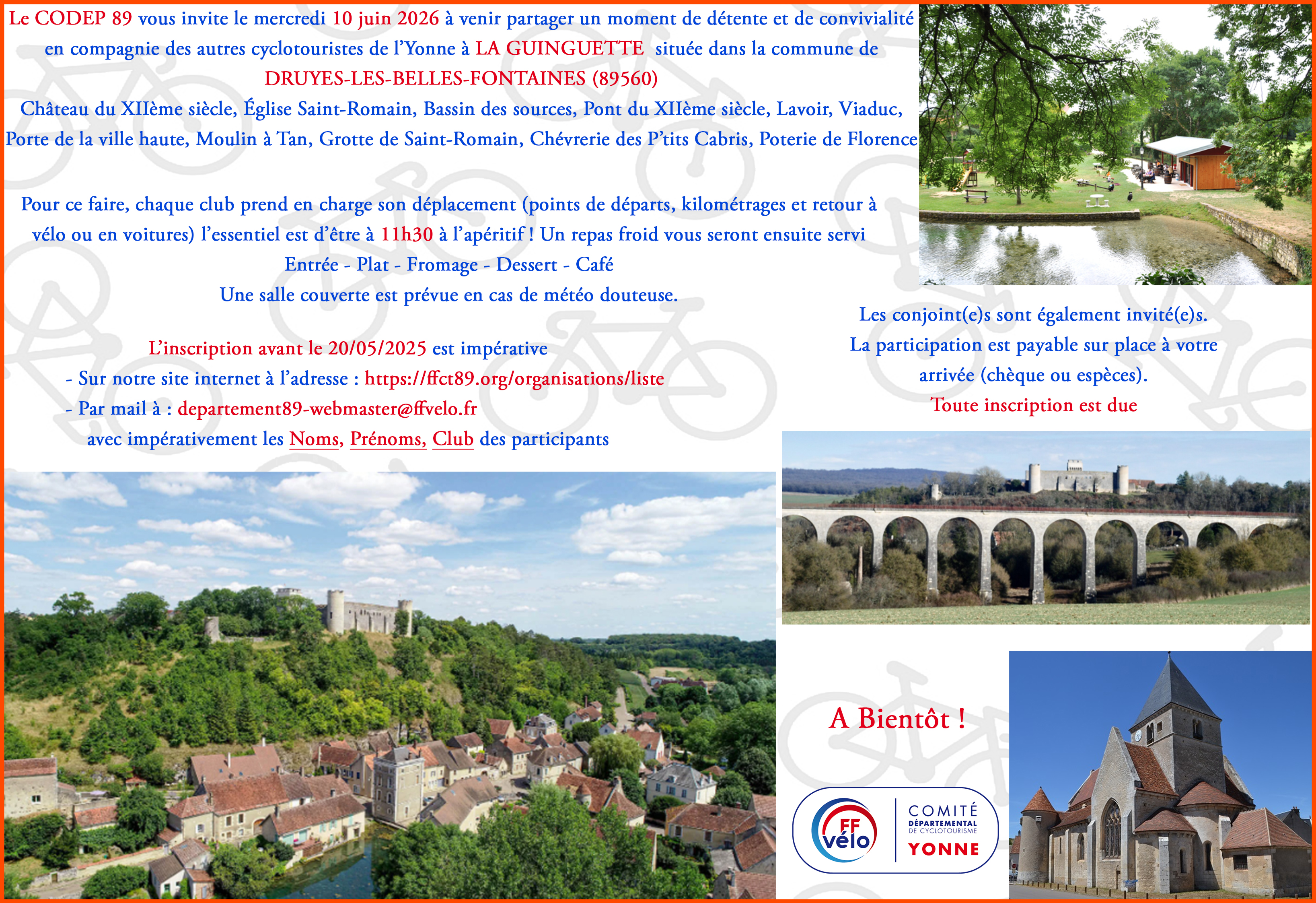 Le CODEP 89 vous invite le mercredi 10 juin 2026 à venir partager un moment de détente et de convivialité en compagnie des autres cyclotouristes de l'Yonne à LA GUINGUETTE située dans la commune de DRUYES-LES-BELLES-FONTAINES (89560)

Château du XIIème siècle, Église Saint-Romain, Bassin des sources, Pont du XIIème siècle, Lavoir, Viaduc, Porte de la ville haute, Moulin à Tan, Grotte de Saint-Romain, Chévrerie des P'tits Cabris, Poterie de Florence

Pour ce faire, chaque club prend en charge son déplacement (points de départs, kilométrages et retour à vélo ou en voitures) l'essentiel est d'être à 11h30 à l'apéritif ! Un repas froid vous seront ensuite servi

Entrée - Plat - Fromage - Dessert - Café

Une salle couverte est prévue en cas de météo douteuse.

L'inscription avant le 20/05/2025 est impérative

- Sur notre site internet à l'adresse : https://ffct89.org/organisations/liste
- Par mail à : departement89-webmaster@ffvelo.fr

avec impérativement les Noms, Prénoms, Club des participants

Les conjoint(e)s sont également invité(e)s.

La participation est payable sur place à votre arrivée (chèque ou espèces).

Toute inscription est due

A Bientôt !

FF vélo

COMITÉ
DÉPARTEMENTAL
DE CYCLOTOURISME
YONNE